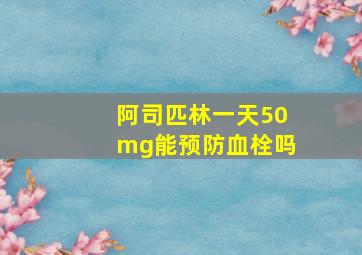 阿司匹林一天50mg能预防血栓吗